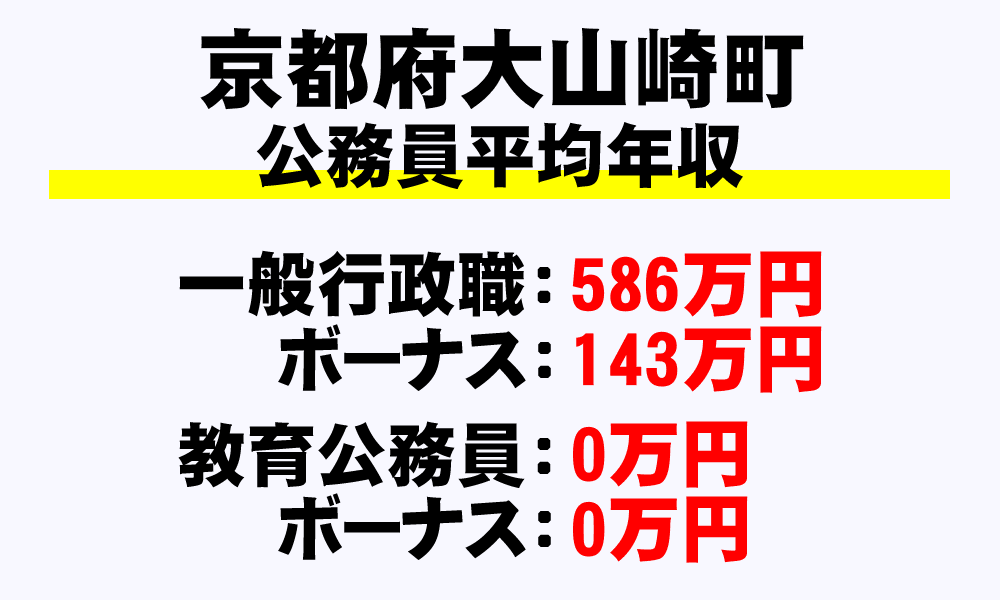 京都府大山崎町
公務員平均年収

一般行政職：586万円
ボーナス：143万円

教育公務員：0万円
ボーナス：0万円